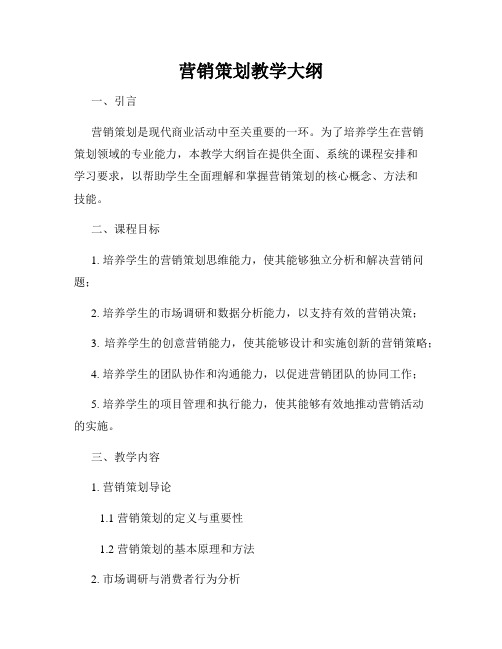 营销策划教学大纲

一、引言

营销策划是现代商业活动中至关重要的一环。为了培养学生在营销策划领域的专业能力，本教学大纲旨在提供全面、系统的课程安排和学习要求，以帮助学生全面理解和掌握营销策划的核心概念、方法和技能。

二、课程目标

1. 培养学生的营销策划思维能力，使其能够独立分析和解决营销问题；

2. 培养学生的市场调研和数据分析能力，以支持有效的营销决策；

3. 培养学生的创意营销能力，使其能够设计和实施创新的营销策略；

4. 培养学生的团队协作和沟通能力，以促进营销团队的协同工作；

5. 培养学生的项目管理和执行能力，使其能够有效地推动营销活动的实施。

三、教学内容

1. 营销策划导论

1.1 营销策划的定义与重要性

1.2 营销策划的基本原理和方法

2. 市场调研与消费者行为分析